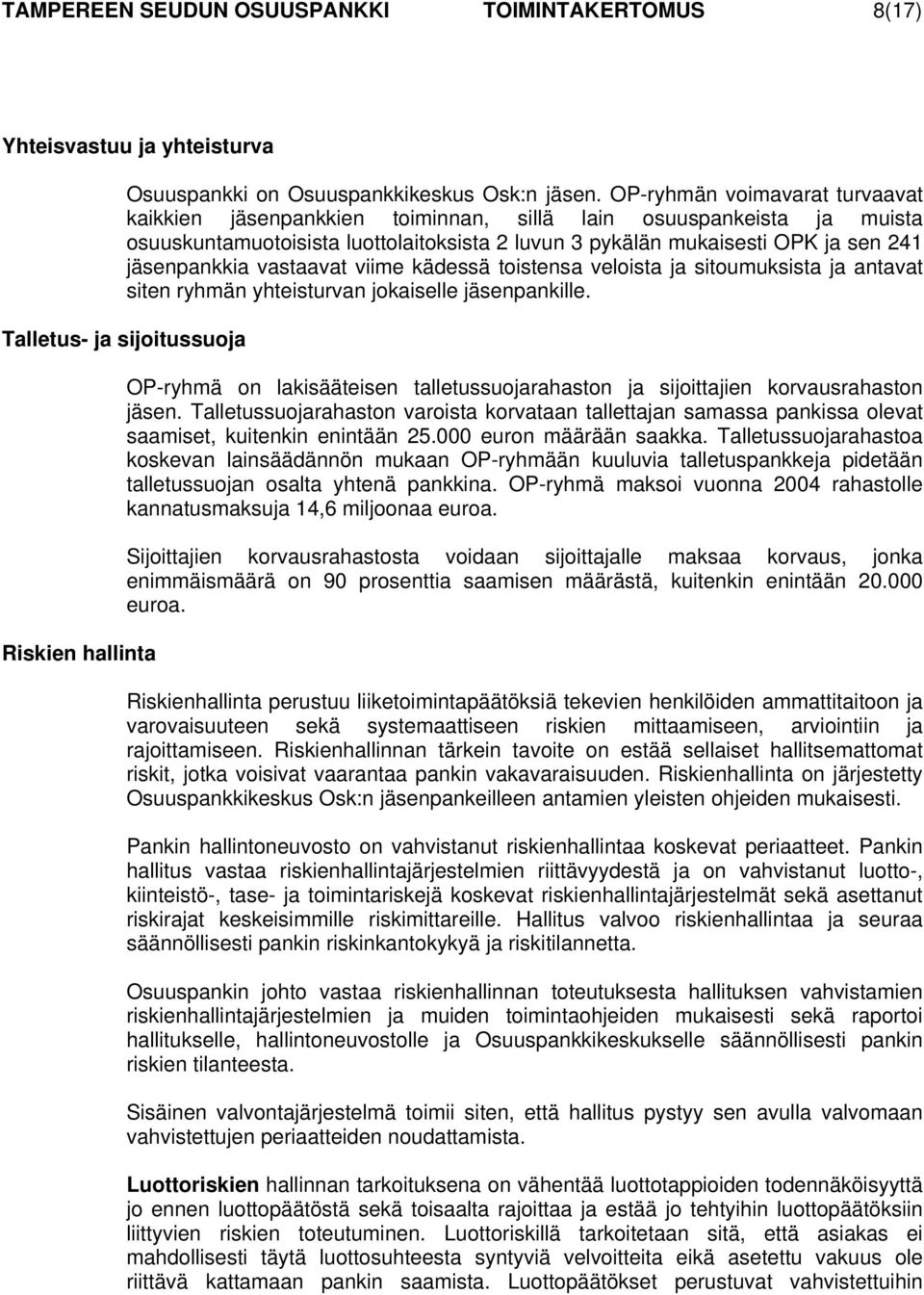 TAMPEREEN SEUDUN OSUUSPANKKI TOIMINTAKERTOMUS 8(17)

Yhteisvastuu ja yhteisturva

Osuuspankki on Osuuspankkikeskus Osk:n jäsen. OP-ryhmän voimavarat turvaavat kaikkien jäsenpankkien toiminnan, sillä lain osuuspankeista ja muista osuuskuntamuotoisista luottolaitoksista 2 luvun 3 pykälän mukaisesti OPK ja sen 241 jäsenpankkia vastaavat viime kädessä toistensa veloista ja sitoumuksista ja antavat siten ryhmän yhteisturvan jokaiselle jäsenpankille.

Talletus- ja sijoitussuoja

OP-ryhmä on lakisääteisen talletussuojarahaston ja sijoittajien korvausrahaston jäsen. Talletussuojarahaston varoista korvataan tallettajan samassa pankissa olevat saamiset, kuitenkin enintään 25.000 euron määrään saakka. Talletussuojarahastoa koskevan lainsäädännön mukaan OP-ryhmään kuuluvia talletuspankkeja pidetään talletussuojan osalta yhtenä pankkina. OP-ryhmä maksoi vuonna 2004 rahastolle kannatusmaksuja 14,6 miljoonaa euroa.

Sijoittajien korvausrahastosta voidaan sijoittajalle maksaa korvaus, jonka enimmäismäärä on 90 prosenttia saamisen määrästä, kuitenkin enintään 20.000 euroa.

Riskien hallinta

Riskienhallinta perustuu liiketoimintapäätöksiä tekevien henkilöiden ammattitaitoon ja varovaisuuteen sekä systemaattiseen riskien mittaamiseen, arviointiin ja rajoittamiseen. Riskienhallinnan tärkein tavoite on estää sellaiset hallitsemattomat riskit, jotka voisivat vaarantaa pankin vakavaraisuuden. Riskienhallinta on järjestetty Osuuspankkikeskus Osk:n jäsenpankeilleen antamien yleisten ohjeiden mukaisesti.

Pankin hallintoneuvosto on vahvistanut riskienhallintaa koskevat periaatteet. Pankin hallitus vastaa riskienhallintajärjestelmien riittävyydestä ja on vahvistanut luotto-, kiinteistö-, tase- ja toimintariskejä koskevat riskienhallintajärjestelmät sekä asettanut riskirajat keskeisimmille riskimittareille. Hallitus valvoo riskienhallintaa ja seuraa säännöllisesti pankin riskinkantokykyä ja riskitilannetta.

Osuuspankin johto vastaa riskienhallinnan toteutuksesta hallituksen vahvistamien riskienhallintajärjestelmien ja muiden toimintaohjeiden mukaisesti sekä raportoi hallitukselle, hallintoneuvostolle ja Osuuspankkikeskukselle säännöllisesti pankin riskien tilanteesta.

Sisäinen valvontajärjestelmä toimii siten, että hallitus pystyy sen avulla valvomaan vahvistettujen periaatteiden noudattamista.

Luottoriskien hallinnan tarkoituksena on vähentää luottotappioiden todennäköisyyttä jo ennen luottopäätöstä sekä toisaalta rajoittaa ja estää jo tehtyihin luottopäätöksiin liittyvien riskien toteutuminen. Luottoriskillä tarkoitetaan sitä, että asiakas ei mahdollisesti täytä luottosuhteesta syntyviä velvoitteita eikä asetettu vakuus ole riittävä kattamaan pankin saamista. Luottopäätökset perustuvat vahvistettuihin